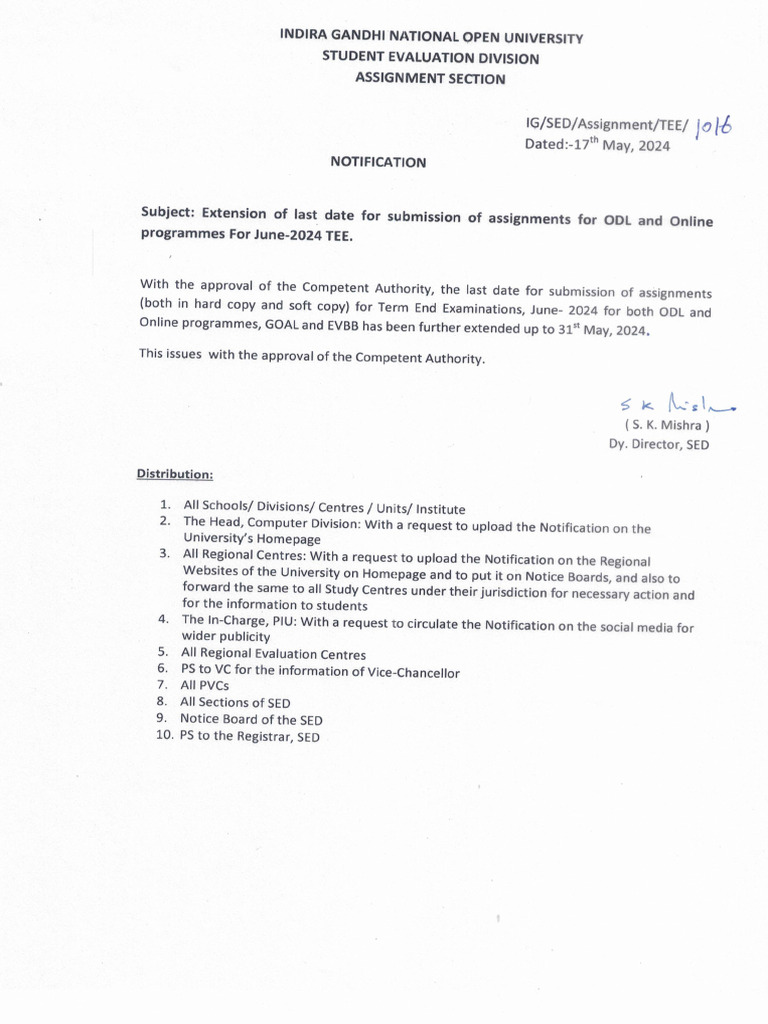 INDIRA GANDHI NATIONAL OPEN UNIVERSITY
STUDENT EVALUATION DIVISION
ASSIGNMENT SECTION

IG/SED/Assignment/TEE/ 1016
Dated:-17$^{th}$ May, 2024

NOTIFICATION

Subject: Extension of last date for submission of assignments for ODL and Online programmes For June-2024 TEE.

With the approval of the Competent Authority, the last date for submission of assignments (both in hard copy and soft copy) for Term End Examinations, June- 2024 for both ODL and Online programmes, GOAL and EVBB has been further extended up to 31$^{st}$ May, 2024.

This issues with the approval of the Competent Authority.

S K Mishra
( S. K. Mishra )
Dy. Director, SED

Distribution:

1. All Schools/ Divisions/ Centres / Units/ Institute
2. The Head, Computer Division: With a request to upload the Notification on the University's Homepage
3. All Regional Centres: With a request to upload the Notification on the Regional Websites of the University on Homepage and to put it on Notice Boards, and also to forward the same to all Study Centres under their jurisdiction for necessary action and for the information to students
4. The In-Charge, PIU: With a request to circulate the Notification on the social media for wider publicity
5. All Regional Evaluation Centres
6. PS to VC for the information of Vice-Chancellor
7. All PVCs
8. All Sections of SED
9. Notice Board of the SED
10. PS to the Registrar, SED